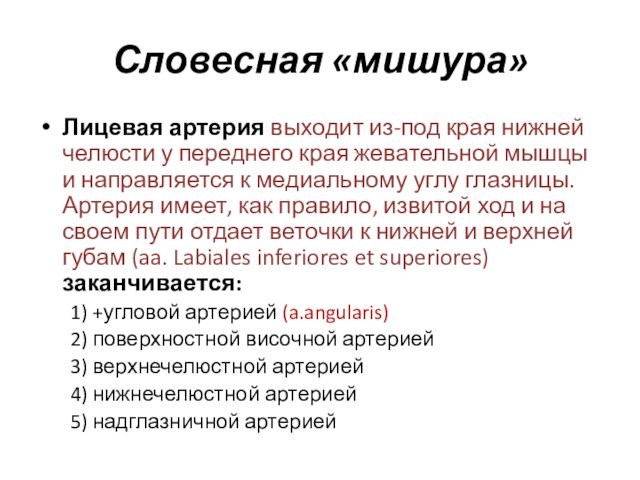 Словесная «мишура»

• Лицевая артерия выходит из-под края нижней челюсти у переднего края жевательной мышцы и направляется к медиальному углу глазницы. Артерия имеет, как правило, извитой ход и на своем пути отдает веточки к нижней и верхней губам (aa. Labiales inferiores et superiores) заканчивается:

1) +угловой артерией (a.angularis)
2) поверхностной височной артерией
3) верхнечелюстной артерией
4) нижнечелюстной артерией
5) надглазничной артерией